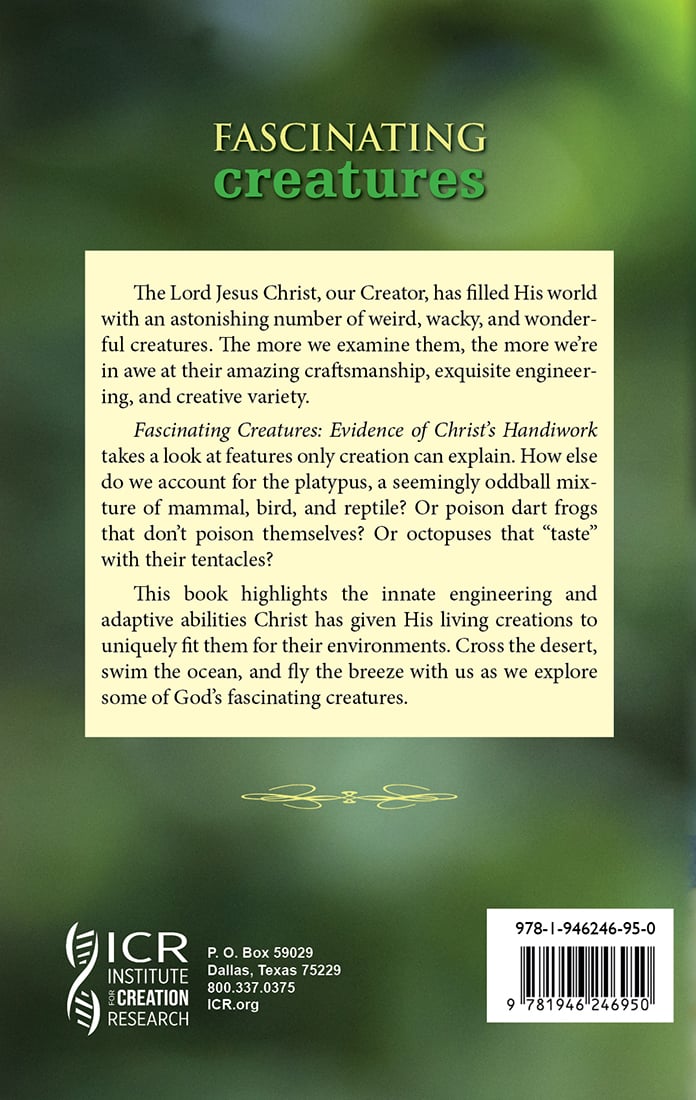 FASCINATING
creatures

The Lord Jesus Christ, our Creator, has filled His world with an astonishing number of weird, wacky, and wonderful creatures. The more we examine them, the more we're in awe at their amazing craftsmanship, exquisite engineering, and creative variety.

Fascinating Creatures: Evidence of Christ's Handiwork takes a look at features only creation can explain. How else do we account for the platypus, a seemingly oddball mixture of mammal, bird, and reptile? Or poison dart frogs that don't poison themselves? Or octopuses that "taste" with their tentacles?

This book highlights the innate engineering and adaptive abilities Christ has given His living creations to uniquely fit them for their environments. Cross the desert, swim the ocean, and fly the breeze with us as we explore some of God's fascinating creatures.

ICR
INSTITUTE FOR CREATION RESEARCH

P. O. Box 59029
Dallas, Texas 75229
800.337.0375
ICR.org

978-1-946246-95-0
9 781946 246950